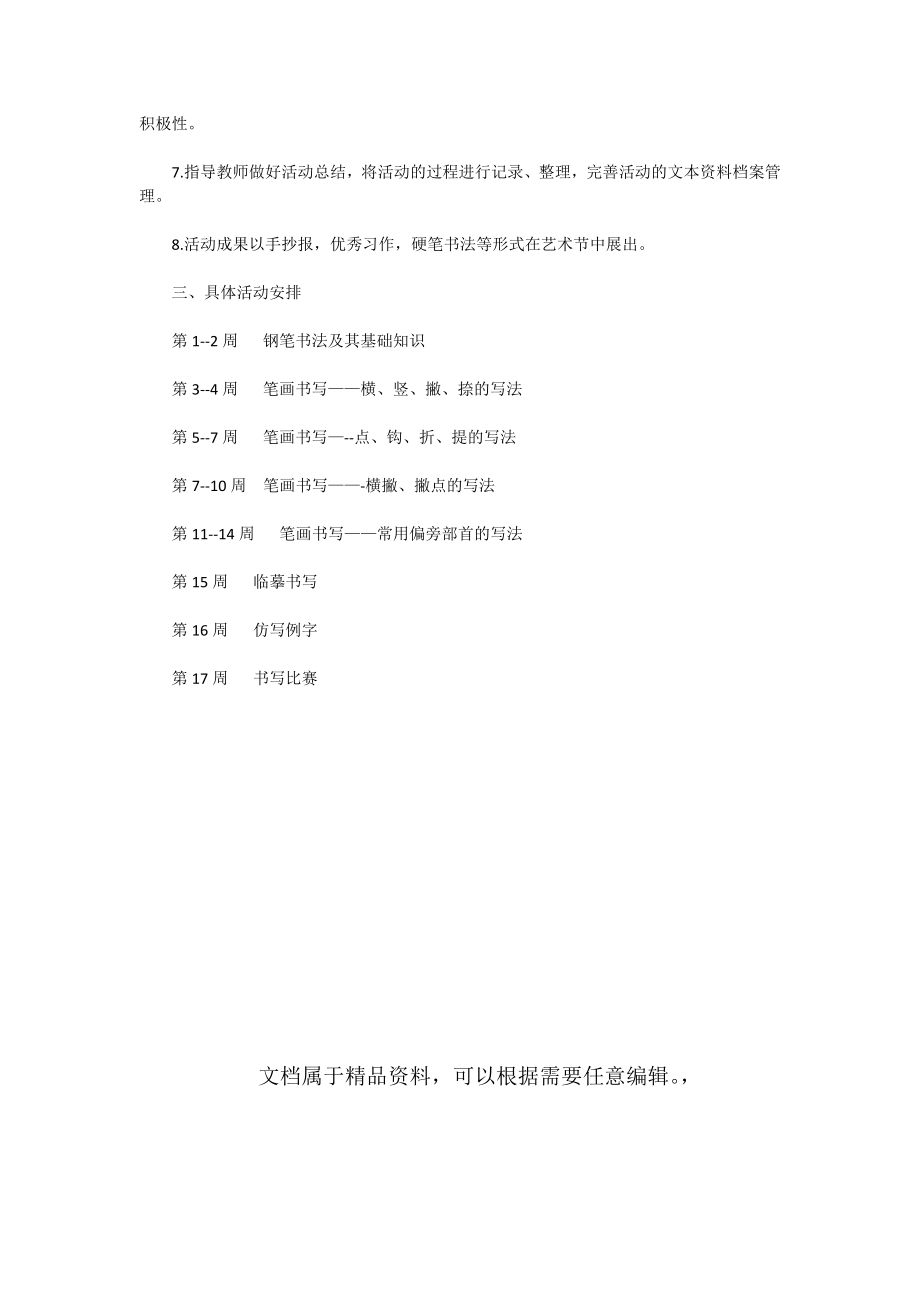 积极性。

7.指导教师做好活动总结，将活动的过程进行记录、整理，完善活动的文本资料档案管理。

8.活动成果以手抄报，优秀习作，硬笔书法等形式在艺术节中展出。

三、具体活动安排

第 1--2 周　钢笔书法及其基础知识

第 3--4 周　笔画书写——横、竖、撇、捺的写法

第 5--7 周　笔画书写—--点、钩、折、提的写法

第 7--10 周　笔画书写——-横撇、撇点的写法

第 11--14 周　笔画书写——常用偏旁部首的写法

第 15 周　临摹书写

第 16 周　仿写例字

第 17 周　书写比赛

文档属于精品资料，可以根据需要任意编辑。，